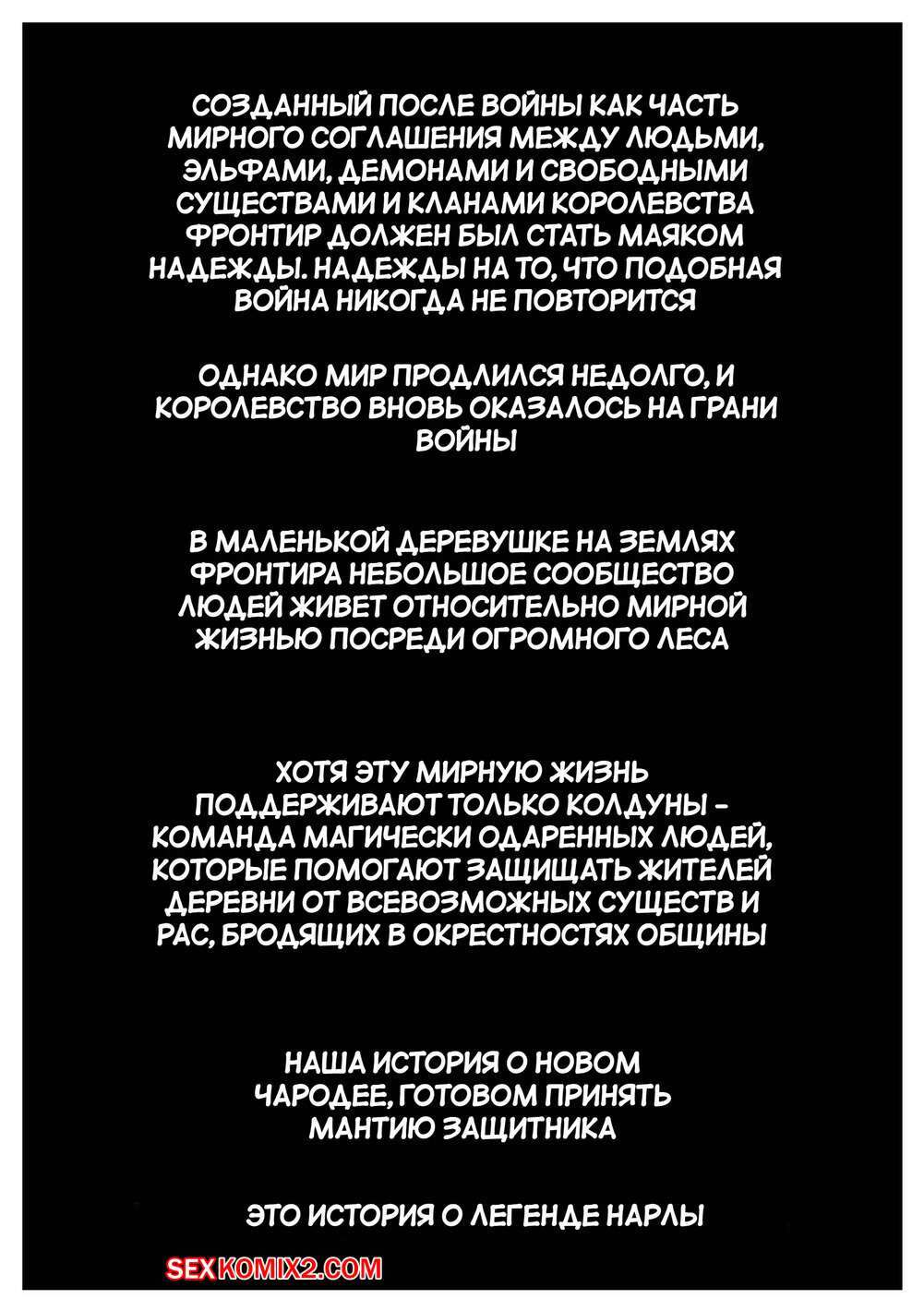 СОЗДАННЫЙ ПОСЛЕ ВОЙНЫ КАК ЧАСТЬ МИРНОГО СОГЛАШЕНИЯ МЕЖДУ ЛЮДЬМИ, ЭЛЬФАМИ, ДЕМОНАМИ И СВОБОДНЫМИ СУЩЕСТВАМИ И КЛАНАМИ КОРОЛЕВСТВА ФРОНТИР ДОЛЖЕН БЫЛ СТАТЬ МАЯКОМ НАДЕЖДЫ. НАДЕЖДЫ НА ТО, ЧТО ПОДОБНАЯ ВОЙНА НИКОГДА НЕ ПОВТОРИТСЯ

ОДНАКО МИР ПРОДЛИЛСЯ НЕДОЛГО, И КОРОЛЕВСТВО ВНОВЬ ОКАЗАЛОСЬ НА ГРАНИ ВОЙНЫ

В МАЛЕНЬКОЙ ДЕРЕВУШКЕ НА ЗЕМЛЯХ ФРОНТИРА НЕБОЛЬШОЕ СООБЩЕСТВО ЛЮДЕЙ ЖИВЕТ ОТНОСИТЕЛЬНО МИРНОЙ ЖИЗНЬЮ ПОСРЕДИ ОГРОМНОГО ЛЕСА

ХОТЯ ЭТУ МИРНУЮ ЖИЗНЬ ПОДДЕРЖИВАЮТ ТОЛЬКО КОЛДУНЫ - КОМАНДА МАГИЧЕСКИ ОДАРЕННЫХ ЛЮДЕЙ, КОТОРЫЕ ПОМОГАЮТ ЗАЩИЩАТЬ ЖИТЕЛЕЙ ДЕРЕВНИ ОТ ВСЕВОЗМОЖНЫХ СУЩЕСТВ И РАС, БРОДЯЩИХ В ОКРЕСТНОСТЯХ ОБЩИНЫ

НАША ИСТОРИЯ О НОВОМ ЧАРОДЕЕ, ГОТОВОМ ПРИНЯТЬ МАНТИЮ ЗАЩИТНИКА

ЭТО ИСТОРИЯ О ЛЕГЕНДЕ НАРЛЫ

SEXKOMIX2.COM